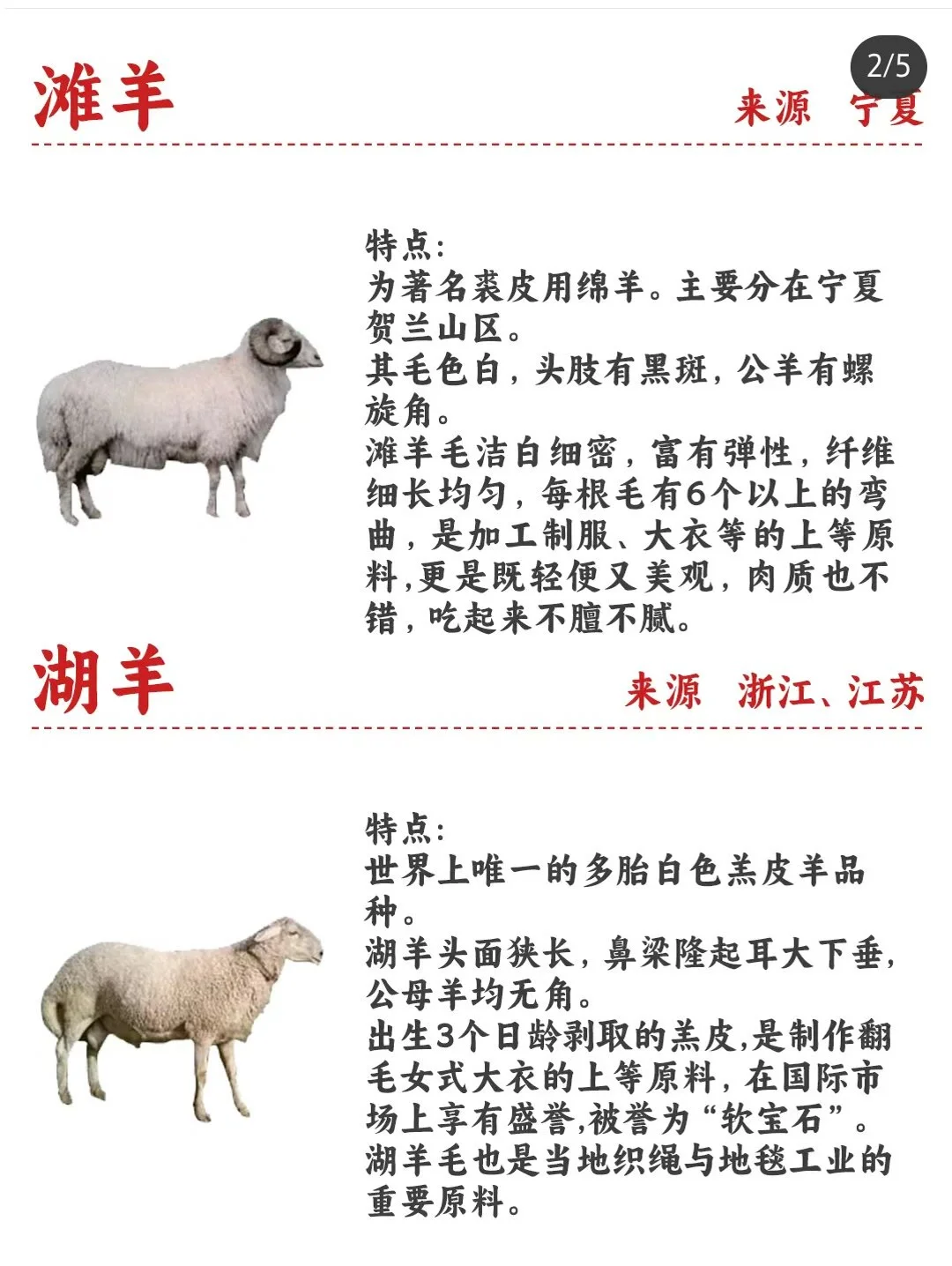 滩羊

2/5

来源　宁夏

特点:
为著名裘皮用绵羊。主要分在宁夏贺兰山区。
其毛色白，头肢有黑斑，公羊有螺旋角。
滩羊毛洁白细密，富有弹性，纤维细长均匀，每根毛有6个以上的弯曲，是加工制服、大衣等的上等原料,更是既轻便又美观，肉质也不错，吃起来不膻不腻。

湖羊

来源　浙江、江苏

特点:
世界上唯一的多胎白色羔皮羊品种。
湖羊头面狭长，鼻梁隆起耳大下垂，公母羊均无角。
出生3个日龄剥取的羔皮,是制作翻毛女式大衣的上等原料，在国际市场上享有盛誉,被誉为“软宝石”。
湖羊毛也是当地织绳与地毯工业的重要原料。